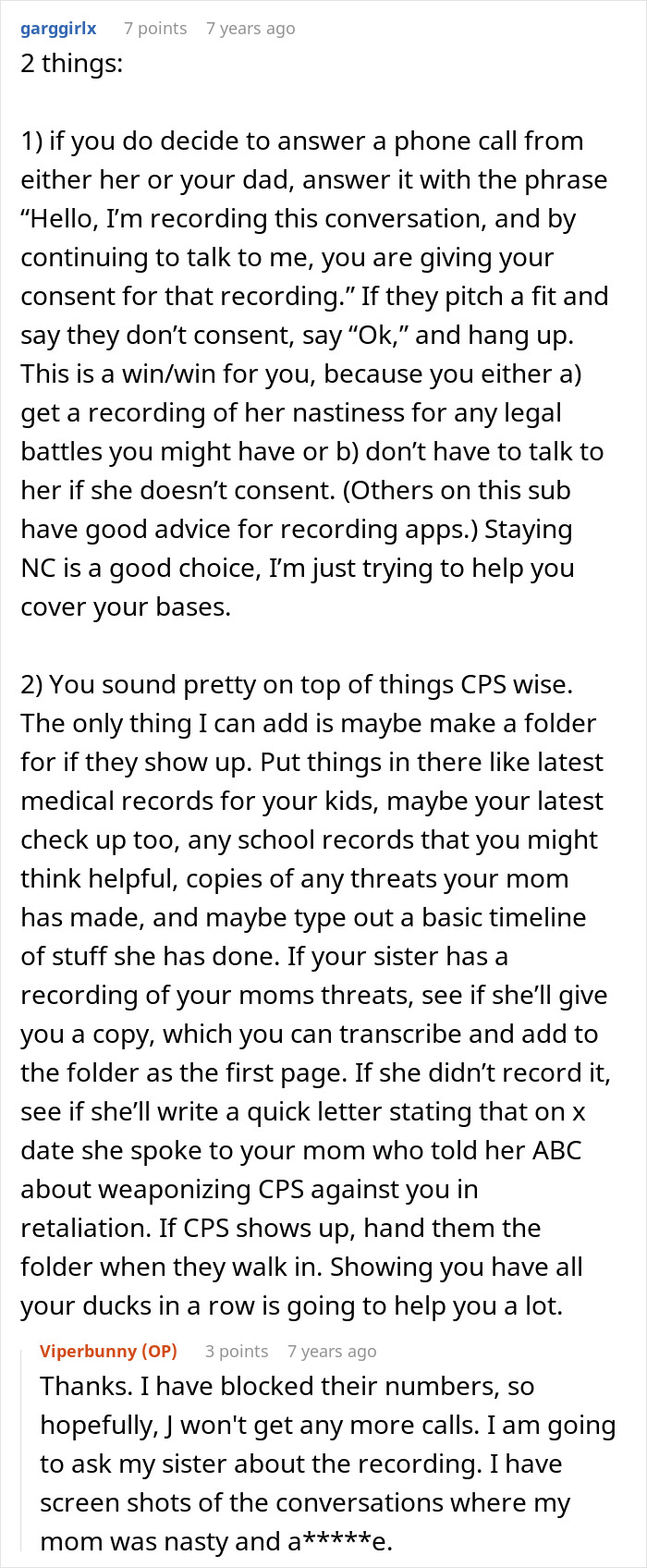 garggirlx 7 points 7 years ago
2 things:

1) if you do decide to answer a phone call from either her or your dad, answer it with the phrase “Hello, I’m recording this conversation, and by continuing to talk to me, you are giving your consent for that recording.” If they pitch a fit and say they don’t consent, say “Ok,” and hang up. This is a win/win for you, because you either a) get a recording of her nastiness for any legal battles you might have or b) don’t have to talk to her if she doesn’t consent. (Others on this sub have good advice for recording apps.) Staying NC is a good choice, I’m just trying to help you cover your bases.

2) You sound pretty on top of things CPS wise. The only thing I can add is maybe make a folder for if they show up. Put things in there like latest medical records for your kids, maybe your latest check up too, any school records that you might think helpful, copies of any threats your mom has made, and maybe type out a basic timeline of stuff she has done. If your sister has a recording of your moms threats, see if she’ll give you a copy, which you can transcribe and add to the folder as the first page. If she didn’t record it, see if she’ll write a quick letter stating that on x date she spoke to your mom who told her ABC about weaponizing CPS against you in retaliation. If CPS shows up, hand them the folder when they walk in. Showing you have all your ducks in a row is going to help you a lot.

Viperbunny (OP) 3 points 7 years ago
Thanks. I have blocked their numbers, so hopefully, J won't get any more calls. I am going to ask my sister about the recording. I have screen shots of the conversations where my mom was nasty and a*****e.